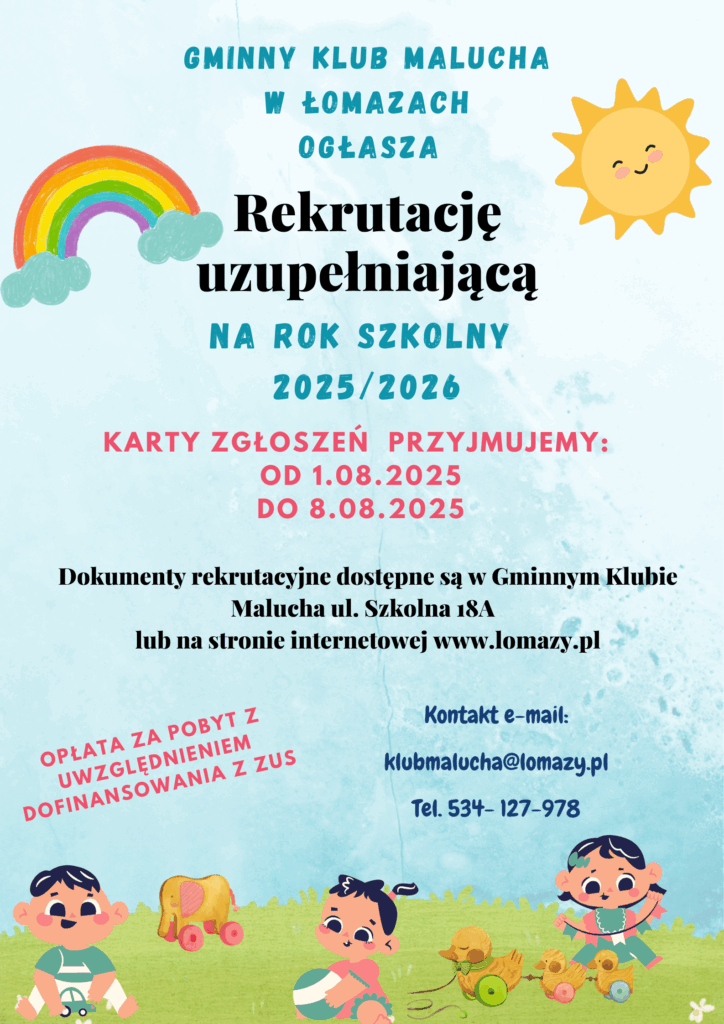 GMINNY KLUB MALUCHA
W ŁOMAZACH
OGŁASZA

Rekrutację uzupełniającą

NA ROK SZKOLNY
2025/2026

KARTY ZGŁOSZEŃ PRZYJMUJEMY:
OD 1.08.2025
DO 8.08.2025

Dokumenty rekrutacyjne dostępne są w Gminnym Klubie Malucha ul. Szkolna 18A lub na stronie internetowej www.lomazy.pl

OPŁATA ZA POBYT Z UWZGLĘDNIENIEM DOFINANSOWANIA Z ZUS

Kontakt e-mail:
klubmalucha@lomazy.pl
Tel. 534- 127-978